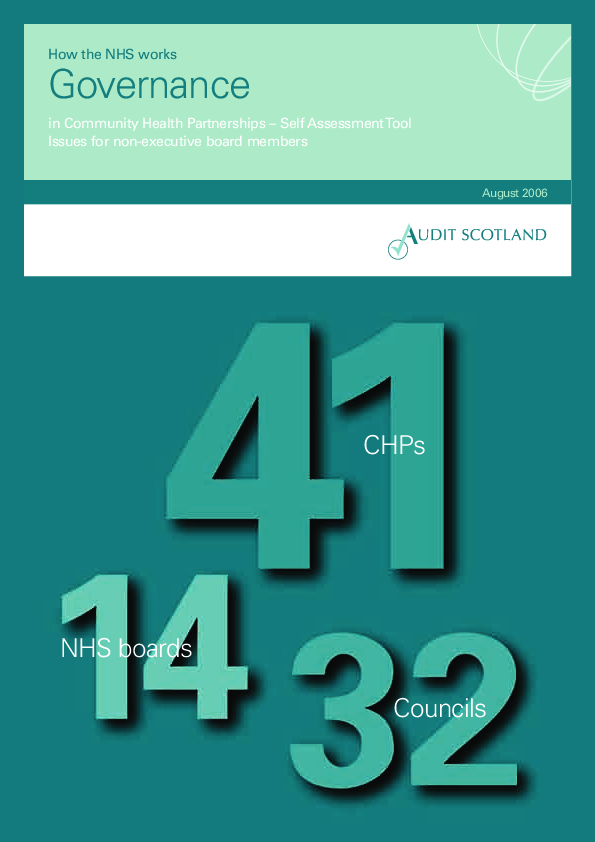 How the NHS works

Governance

in Community Health Partnerships – Self Assessment Tool
Issues for non-executive board members

August 2006

AUDIT SCOTLAND

41

CHPs

14

NHS boards

32

Councils